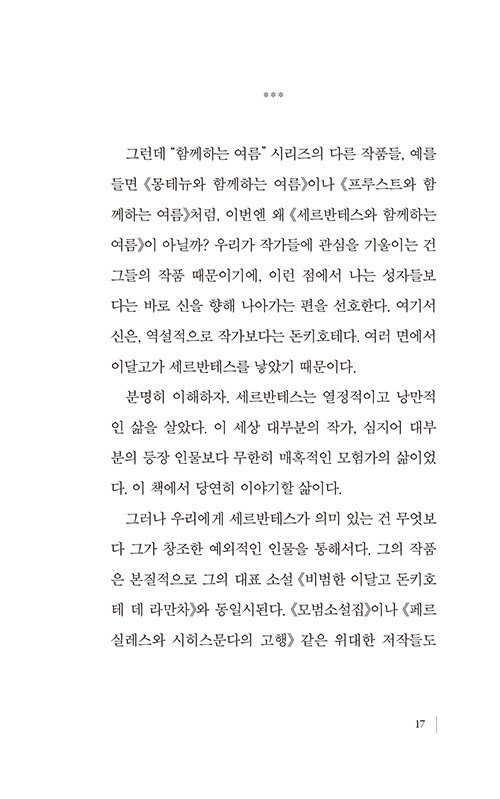 ***

그런데 "함께하는 여름" 시리즈의 다른 작품들, 예를 들면 《몽테뉴와 함께하는 여름》이나 《프루스트와 함께하는 여름》처럼, 이번엔 왜 《세르반테스와 함께하는 여름》이 아닐까? 우리가 작가들에 관심을 기울이는 건 그들의 작품 때문이기에, 이런 점에서 나는 성자들보다는 바로 신을 향해 나아가는 편을 선호한다. 여기서 신은, 역설적으로 작가보다는 돈키호테다. 여러 면에서 이달고가 세르반테스를 낳았기 때문이다.

분명히 이해하자. 세르반테스는 열정적이고 낭만적인 삶을 살았다. 이 세상 대부분의 작가, 심지어 대부분의 등장 인물보다 무한히 매혹적인 모험가의 삶이었다. 이 책에서 당연히 이야기할 삶이다.

그러나 우리에게 세르반테스가 의미 있는 건 무엇보다 그가 창조한 예외적인 인물을 통해서다. 그의 작품은 본질적으로 그의 대표 소설 《비범한 이달고 돈키호테 데 라만차》와 동일시된다. 《모범소설집》이나 《페르실레스와 시히스문다의 고행》 같은 위대한 저작들도

17